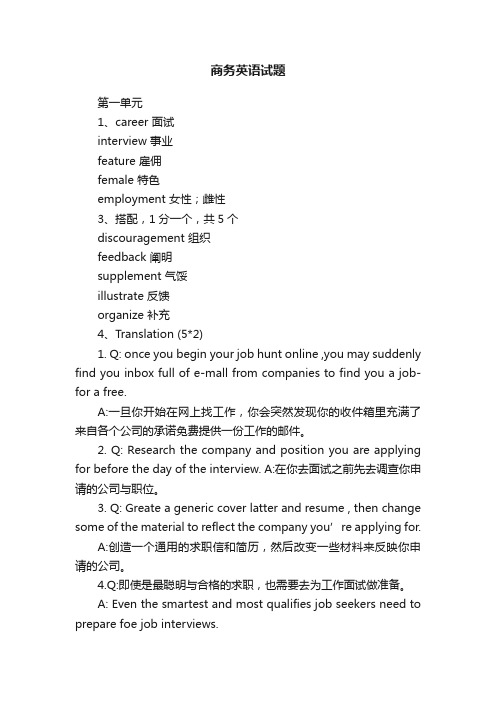 商务英语试题

第一单元

1、career 面试

interview 事业

feature 雇佣

female 特色

employment 女性；雌性

3、搭配，1 分一个，共 5 个

discouragement 组织

feedback 阐明

supplement 气馁

illustrate 反馈

organize 补充

4、Translation (5*2)

1. Q: once you begin your job hunt online ,you may suddenly find you inbox full of e-mall from companies to find you a job-for a free.

A:一旦你开始在网上找工作，你会突然发现你的收件箱里充满了来自各个公司的承诺免费提供一份工作的邮件。

2. Q: Research the company and position you are applying for before the day of the interview. A:在你去面试之前先去调查你申请的公司与职位。

3. Q: Greate a generic cover latter and resume , then change some of the material to reflect the company you' re applying for.

A:创造一个通用的求职信和简历，然后改变一些材料来反映你申请的公司。

4.Q:即使是最聪明与合格的求职，也需要去为工作面试做准备。

A: Even the smartest and most qualifies job seekers need to prepare foe job interviews.